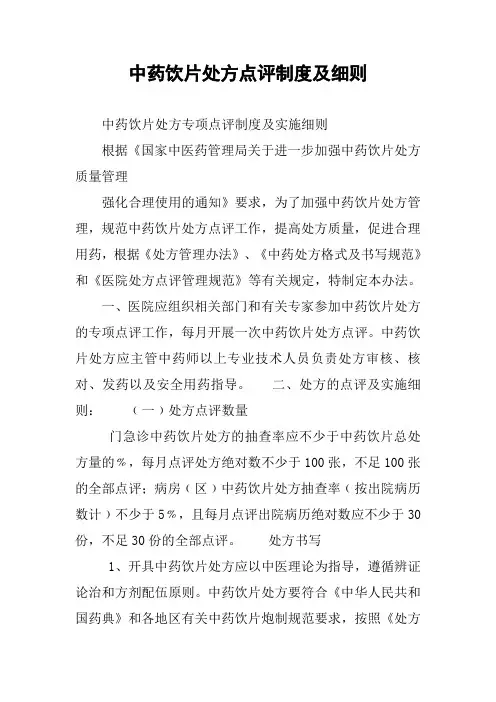 中药饮片处方点评制度及细则

中药饮片处方专项点评制度及实施细则

根据《国家中医药管理局关于进一步加强中药饮片处方质量管理

强化合理使用的通知》要求，为了加强中药饮片处方管理，规范中药饮片处方点评工作，提高处方质量，促进合理用药，根据《处方管理办法》、《中药处方格式及书写规范》和《医院处方点评管理规范》等有关规定，特制定本办法。

一、医院应组织相关部门和有关专家参加中药饮片处方的专项点评工作，每月开展一次中药饮片处方点评。中药饮片处方应主管中药师以上专业技术人员负责处方审核、核对、发药以及安全用药指导。　　二、处方的点评及实施细则：　　（一）处方点评数量

门急诊中药饮片处方的抽查率应不少于中药饮片总处方量的%，每月点评处方绝对数不少于100张，不足100张的全部点评；病房（区）中药饮片处方抽查率（按出院病历数计）不少于5%，且每月点评出院病历绝对数应不少于30份，不足30份的全部点评。　　处方书写

1、开具中药饮片处方应以中医理论为指导，遵循辨证论治和方剂配伍原则。中药饮片处方要符合《中华人民共和国药典》和各地区有关中药饮片炮制规范要求，按照《处方